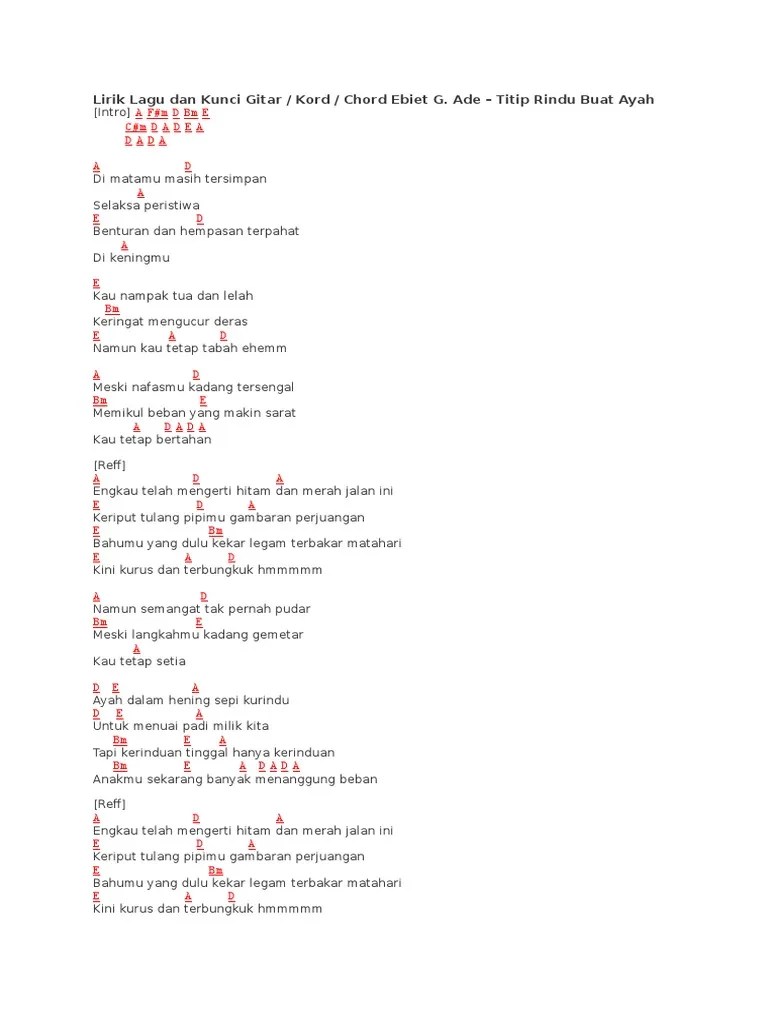 Lirik Lagu dan Kunci Gitar / Kord / Chord Ebiet G. Ade – Titip Rindu Buat Ayah
[Intro] A F#m D Bm E
C#m D A D E A
D A D A

A D
Di matamu masih tersimpan
A
Selaksa peristiwa
E D
Benturan dan hempasan terpahat
A
Di keningmu

E
Kau nampak tua dan lelah
Bm
Keringat mengucur deras
E A D
Namun kau tetap tabah ehemm

A D
Meski nafasmu kadang tersengal
Bm E
Memikul beban yang makin sarat
A D A D A
Kau tetap bertahan

[Reff]
A D A
Engkau telah mengerti hitam dan merah jalan ini
E D A
Keriput tulang pipimu gambaran perjuangan
E Bm
Bahumu yang dulu kekar legam terbakar matahari
E A D
Kini kurus dan terbungkuk hmmmmm

A D
Namun semangat tak pernah pudar
Bm E
Meski langkahmu kadang gemetar
A
Kau tetap setia

D E A
Ayah dalam hening sepi kurindu
D E A
Untuk menuai padi milik kita
Bm E A
Tapi kerinduan tinggal hanya kerinduan
Bm E A D A D A
Anakmu sekarang banyak menanggung beban

[Reff]
A D A
Engkau telah mengerti hitam dan merah jalan ini
E D A
Keriput tulang pipimu gambaran perjuangan
E Bm
Bahumu yang dulu kekar legam terbakar matahari
E A D
Kini kurus dan terbungkuk hmmmmm